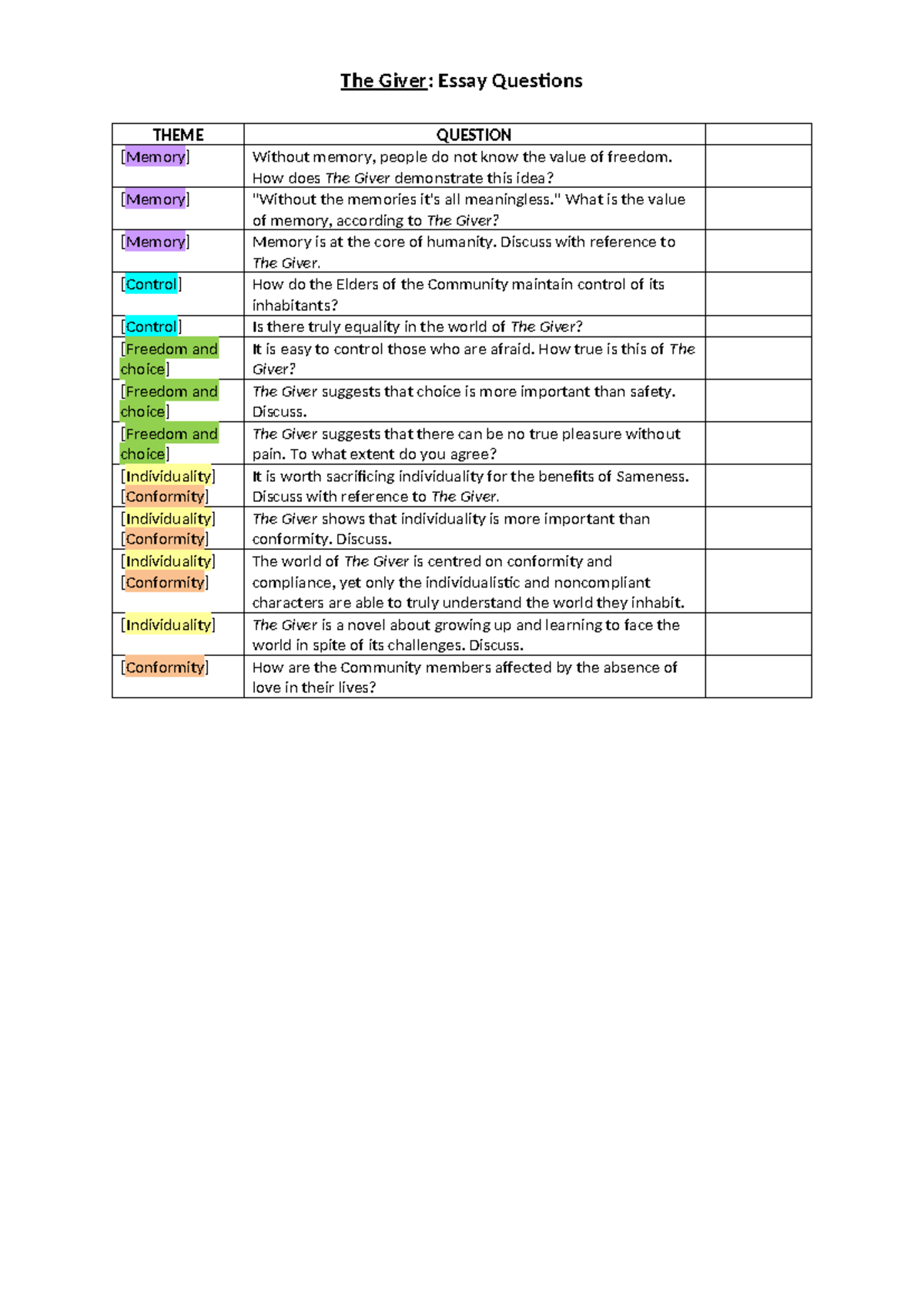 The Giver: Essay Questions

| THEME | QUESTION | |
|---|---|---|
| [Memory] | Without memory, people do not know the value of freedom. How does The Giver demonstrate this idea? | |
| [Memory] | "Without the memories it's all meaningless." What is the value of memory, according to The Giver? | |
| [Memory] | Memory is at the core of humanity. Discuss with reference to The Giver. | |
| [Control] | How do the Elders of the Community maintain control of its inhabitants? | |
| [Control] | Is there truly equality in the world of The Giver? | |
| [Freedom and choice] | It is easy to control those who are afraid. How true is this of The Giver? | |
| [Freedom and choice] | The Giver suggests that choice is more important than safety. Discuss. | |
| [Freedom and choice] | The Giver suggests that there can be no true pleasure without pain. To what extent do you agree? | |
| [Individuality] [Conformity] | It is worth sacrificing individuality for the benefits of Sameness. Discuss with reference to The Giver. | |
| [Individuality] [Conformity] | The Giver shows that individuality is more important than conformity. Discuss. | |
| [Individuality] [Conformity] | The world of The Giver is centred on conformity and compliance, yet only the individualistic and noncompliant characters are able to truly understand the world they inhabit. | |
| [Individuality] | The Giver is a novel about growing up and learning to face the world in spite of its challenges. Discuss. | |
| [Conformity] | How are the Community members affected by the absence of love in their lives? | |